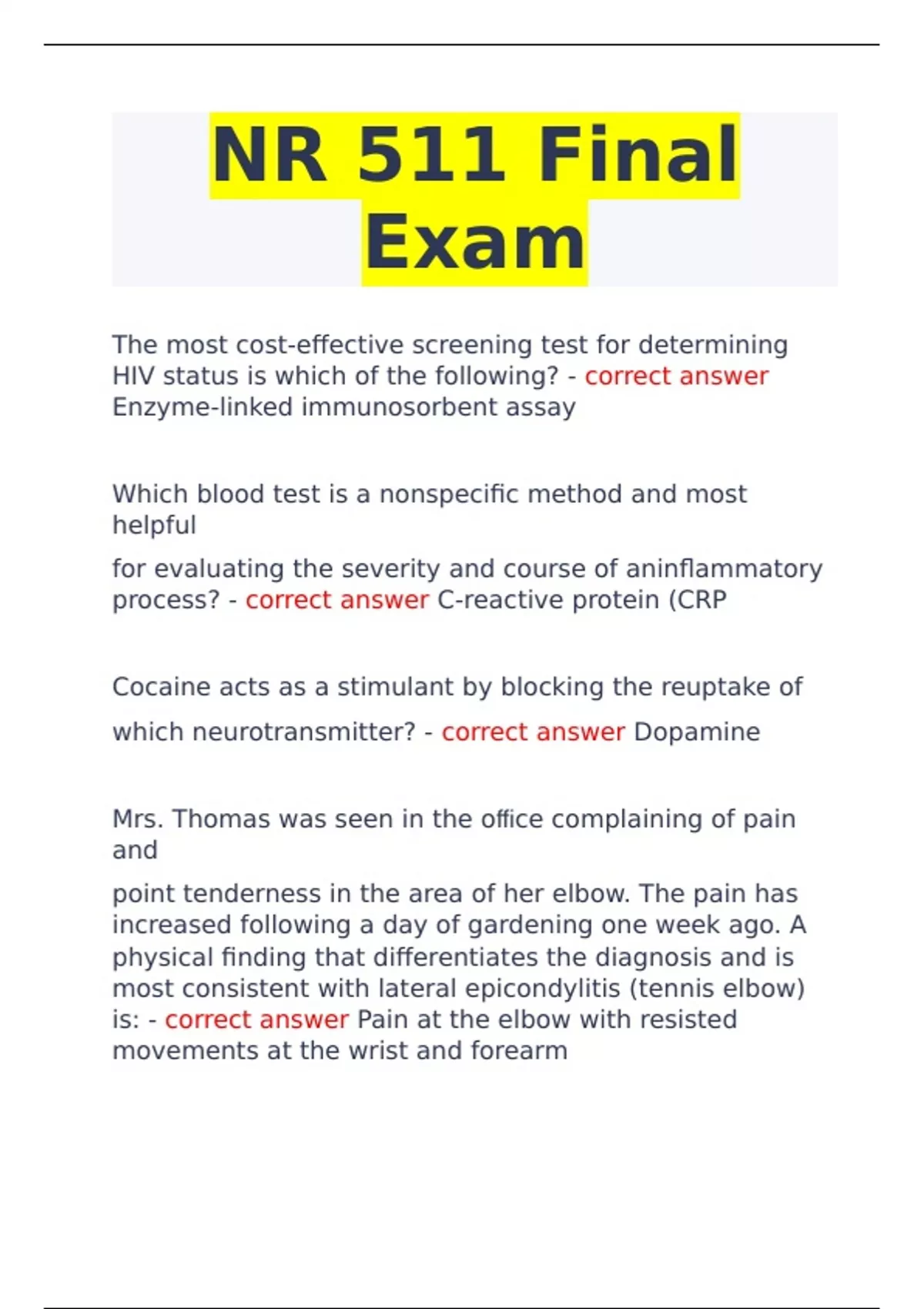 NR 511 Final Exam

The most cost-effective screening test for determining HIV status is which of the following? - correct answer Enzyme-linked immunosorbent assay

Which blood test is a nonspecific method and most helpful

for evaluating the severity and course of aninflammatory process? - correct answer C-reactive protein (CRP

Cocaine acts as a stimulant by blocking the reuptake of

which neurotransmitter? - correct answer Dopamine

Mrs. Thomas was seen in the office complaining of pain and

point tenderness in the area of her elbow. The pain has increased following a day of gardening one week ago. A physical finding that differentiates the diagnosis and is most consistent with lateral epicondylitis (tennis elbow) is: - correct answer Pain at the elbow with resisted movements at the wrist and forearm